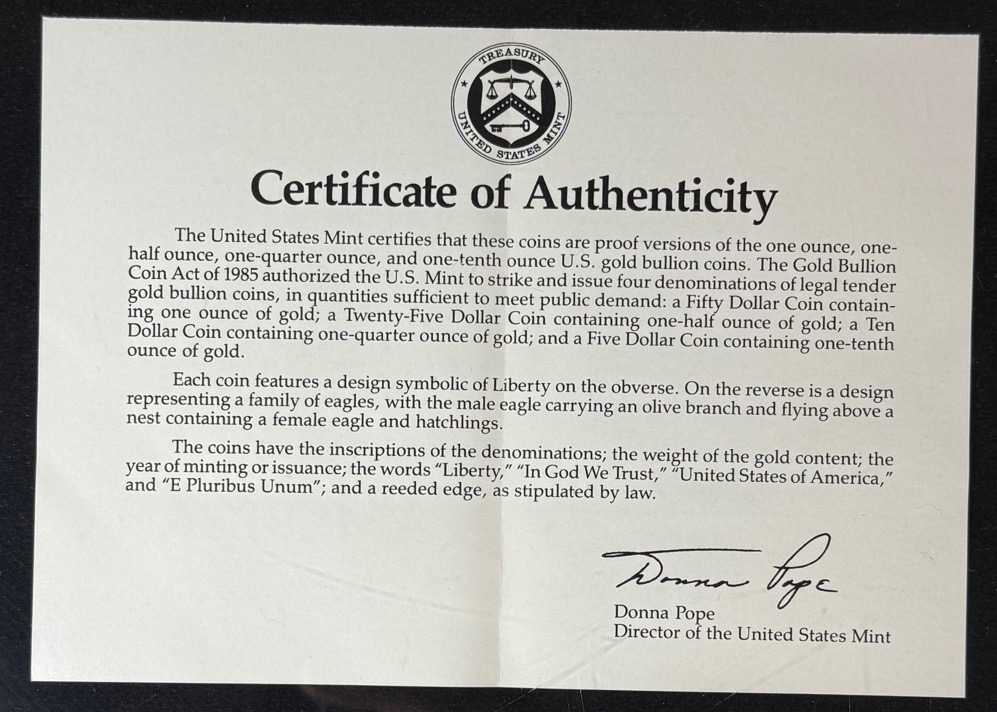 TREASURY
UNITED STATES MINT

Certificate of Authenticity

The United States Mint certifies that these coins are proof versions of the one ounce, one-half ounce, one-quarter ounce, and one-tenth ounce U.S. gold bullion coins. The Gold Bullion Coin Act of 1985 authorized the U.S. Mint to strike and issue four denominations of legal tender gold bullion coins, in quantities sufficient to meet public demand: a Fifty Dollar Coin containing one ounce of gold; a Twenty-Five Dollar Coin containing one-half ounce of gold; a Ten Dollar Coin containing one-quarter ounce of gold; and a Five Dollar Coin containing one-tenth ounce of gold.

Each coin features a design symbolic of Liberty on the obverse. On the reverse is a design representing a family of eagles, with the male eagle carrying an olive branch and flying above a nest containing a female eagle and hatchlings.

The coins have the inscriptions of the denominations; the weight of the gold content; the year of minting or issuance; the words "Liberty," "In God We Trust," "United States of America," and "E Pluribus Unum"; and a reeded edge, as stipulated by law.

Donna Pope

Donna Pope
Director of the United States Mint